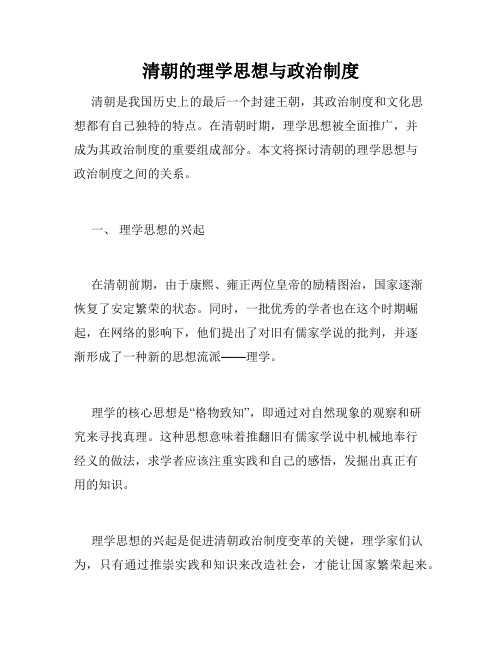 清朝的理学思想与政治制度

清朝是我国历史上的最后一个封建王朝，其政治制度和文化思想都有自己独特的特点。在清朝时期，理学思想被全面推广，并成为其政治制度的重要组成部分。本文将探讨清朝的理学思想与政治制度之间的关系。

一、 理学思想的兴起

在清朝前期，由于康熙、雍正两位皇帝的励精图治，国家逐渐恢复了安定繁荣的状态。同时，一批优秀的学者也在这个时期崛起，在网络的影响下，他们提出了对旧有儒家学说的批判，并逐渐形成了一种新的思想流派——理学。

理学的核心思想是“格物致知”，即通过对自然现象的观察和研究来寻找真理。这种思想意味着推翻旧有儒家学说中机械地奉行经义的做法，求学者应该注重实践和自己的感悟，发掘出真正有用的知识。

理学思想的兴起是促进清朝政治制度变革的关键，理学家们认为，只有通过推崇实践和知识来改造社会，才能让国家繁荣起来。